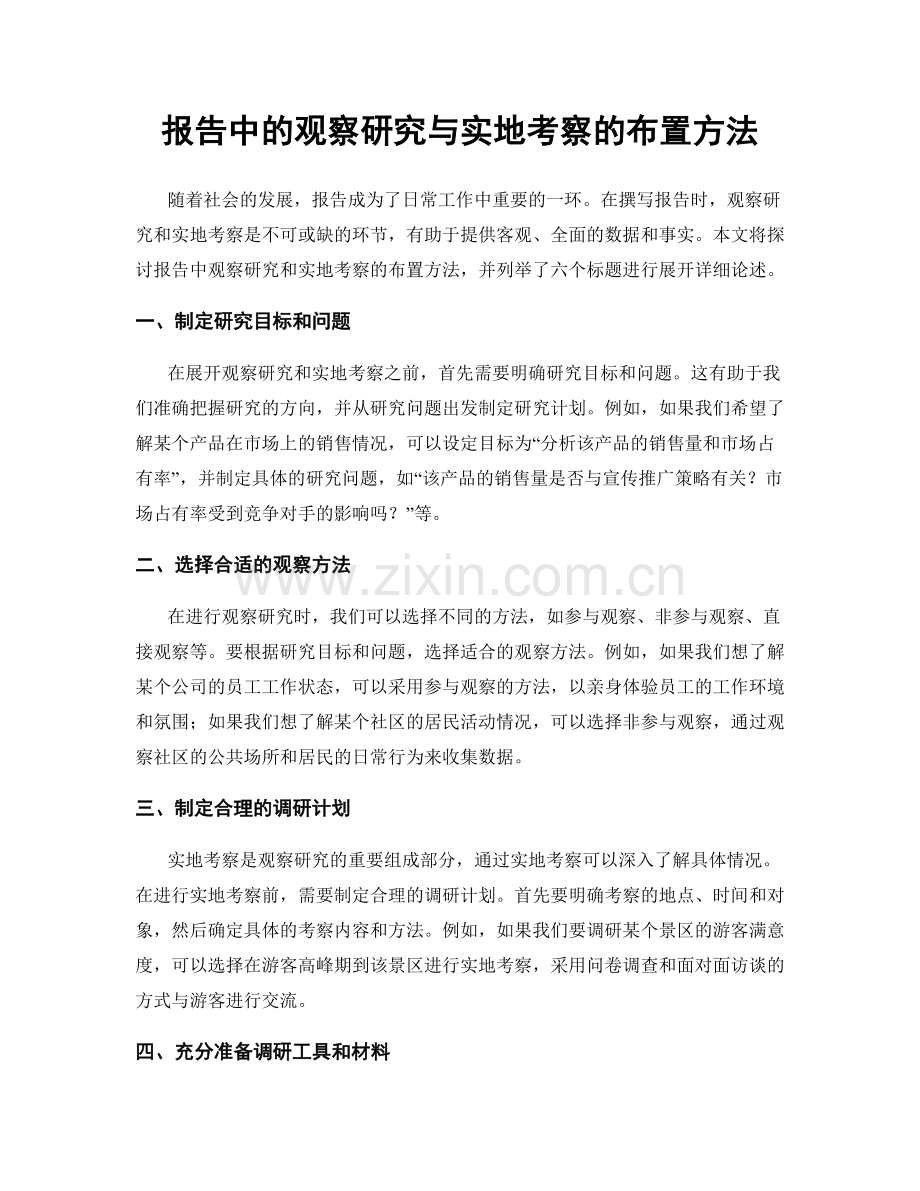 报告中的观察研究与实地考察的布置方法

随着社会的发展，报告成为了日常工作中重要的一环。在撰写报告时，观察研究和实地考察是不可或缺的环节，有助于提供客观、全面的数据和事实。本文将探讨报告中观察研究和实地考察的布置方法，并列举了六个标题进行展开详细论述。

一、制定研究目标和问题

在展开观察研究和实地考察之前，首先需要明确研究目标和问题。这有助于我们准确把握研究的方向，并从研究问题出发制定研究计划。例如，如果我们希望了解某个产品在市场上的销售情况，可以设定目标为“分析该产品的销售量和市场占有率”，并制定具体的研究问题，如“该产品的销售量是否与宣传推广策略有关？市场占有率受到竞争对手的影响吗？”等。

二、选择合适的观察方法

在进行观察研究时，我们可以选择不同的方法，如参与观察、非参与观察、直接观察等。要根据研究目标和问题，选择适合的观察方法。例如，如果我们想了解某个公司的员工工作状态，可以采用参与观察的方法，以亲身体验员工的工作环境和氛围；如果我们想了解某个社区的居民活动情况，可以选择非参与观察，通过观察社区的公共场所和居民的日常行为来收集数据。

三、制定合理的调研计划

实地考察是观察研究的重要组成部分，通过实地考察可以深入了解具体情况。在进行实地考察前，需要制定合理的调研计划。首先要明确考察的地点、时间和对象，然后确定具体的考察内容和方法。例如，如果我们要调研某个景区的游客满意度，可以选择在游客高峰期到该景区进行实地考察，采用问卷调查和面对面访谈的方式与游客进行交流。

四、充分准备调研工具和材料

www.zixin.com.cn